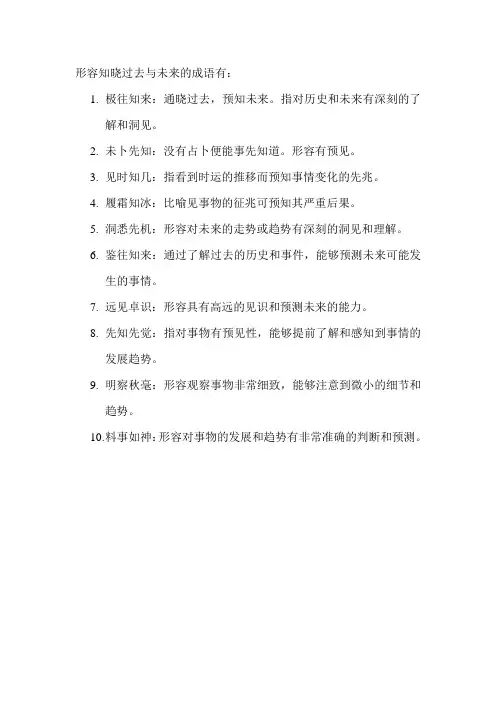 形容知晓过去与未来的成语有：

1. 极往知来：通晓过去，预知未来。指对历史和未来有深刻的了解和洞见。

2. 未卜先知：没有占卜便能事先知道。形容有预见。

3. 见时知几：指看到时运的推移而预知事情变化的先兆。

4. 履霜知冰：比喻见事物的征兆可预知其严重后果。

5. 洞悉先机：形容对未来的走势或趋势有深刻的洞见和理解。

6. 鉴往知来：通过了解过去的历史和事件，能够预测未来可能发生的事情。

7. 远见卓识：形容具有高远的见识和预测未来的能力。

8. 先知先觉：指对事物有预见性，能够提前了解和感知到事情的发展趋势。

9. 明察秋毫：形容观察事物非常细致，能够注意到微小的细节和趋势。

10. 料事如神：形容对事物的发展和趋势有非常准确的判断和预测。